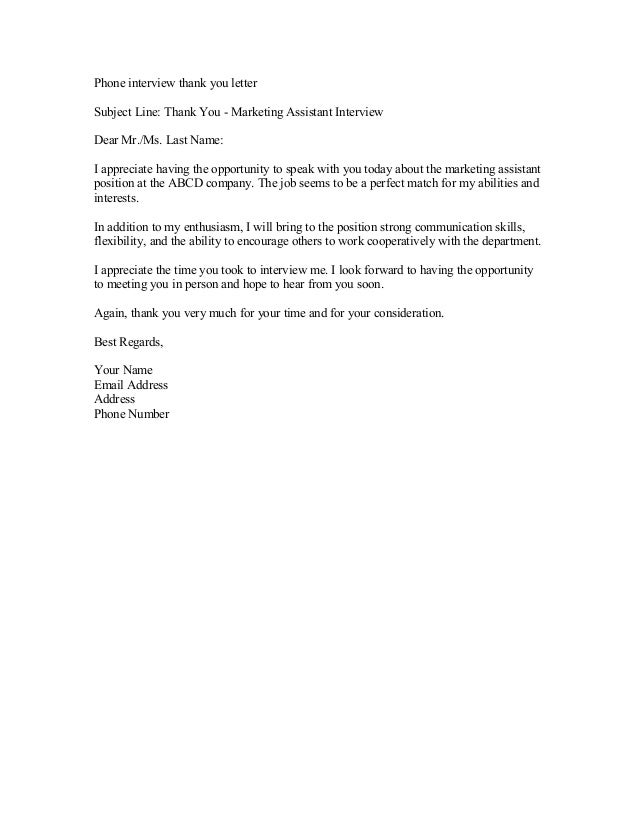 Phone interview thank you letter

Subject Line: Thank You - Marketing Assistant Interview

Dear Mr./Ms. Last Name:

I appreciate having the opportunity to speak with you today about the marketing assistant position at the ABCD company. The job seems to be a perfect match for my abilities and interests.

In addition to my enthusiasm, I will bring to the position strong communication skills, flexibility, and the ability to encourage others to work cooperatively with the department.

I appreciate the time you took to interview me. I look forward to having the opportunity to meeting you in person and hope to hear from you soon.

Again, thank you very much for your time and for your consideration.

Best Regards,

Your Name
Email Address
Address
Phone Number